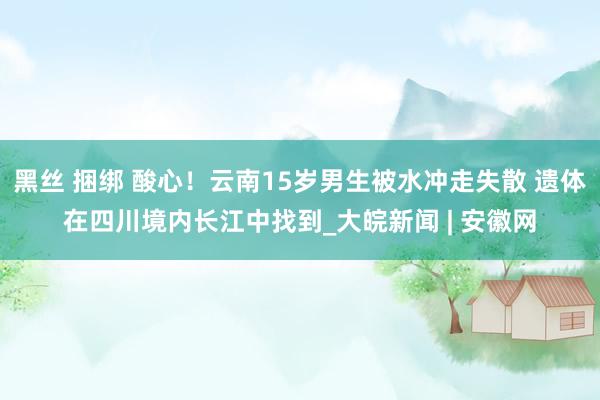 黑丝 捆绑 酸心！云南15岁男生被水冲走失散 遗体在四川境内长江中找到_大皖新闻 | 安徽网